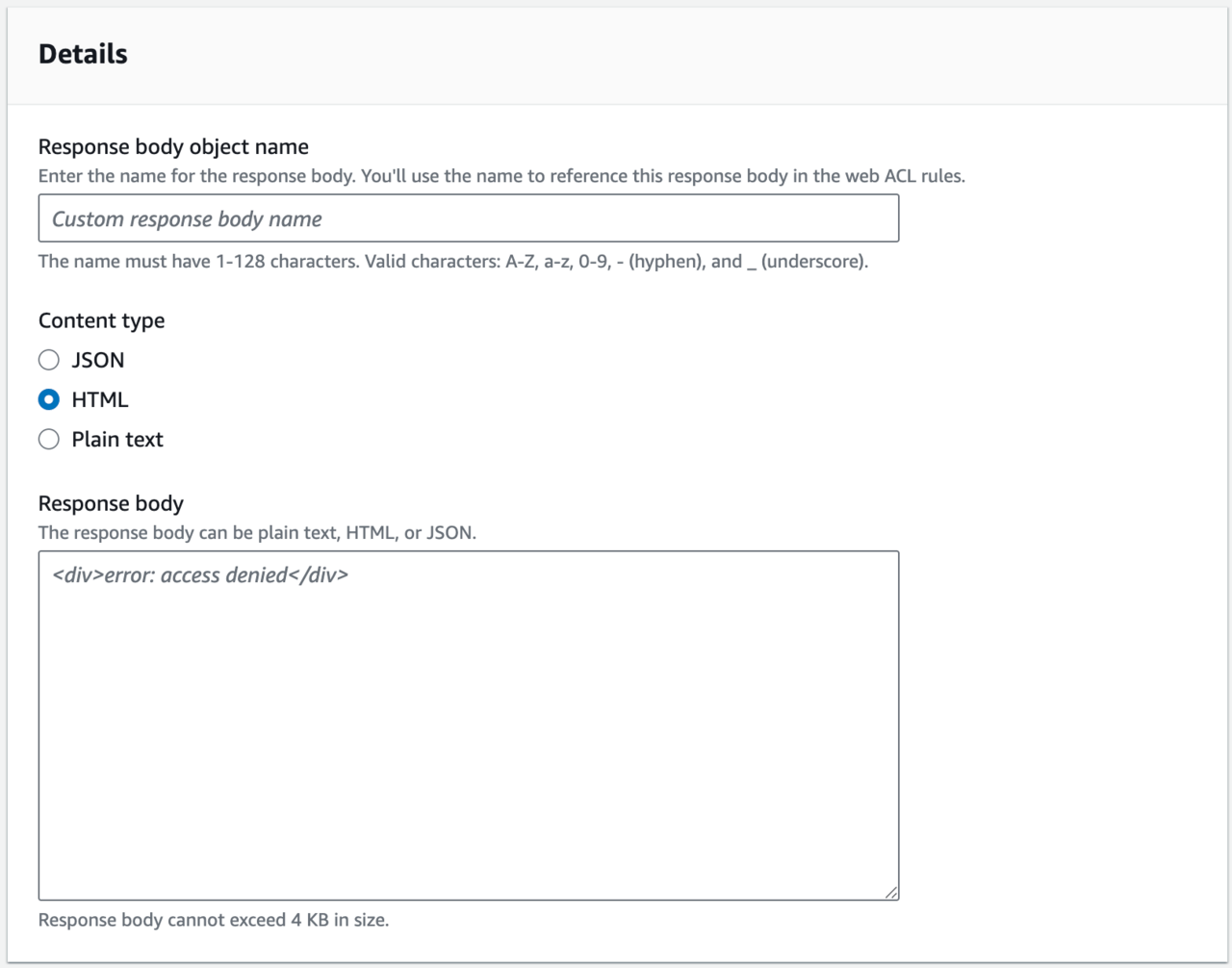 Details

Response body object name
Enter the name for the response body. You'll use the name to reference this response body in the web ACL rules.

Custom response body name

The name must have 1-128 characters. Valid characters: A-Z, a-z, 0-9, - (hyphen), and _ (underscore).

Content type
JSON
HTML
Plain text

Response body
The response body can be plain text, HTML, or JSON.

<div>error: access denied</div>

Response body cannot exceed 4 KB in size.